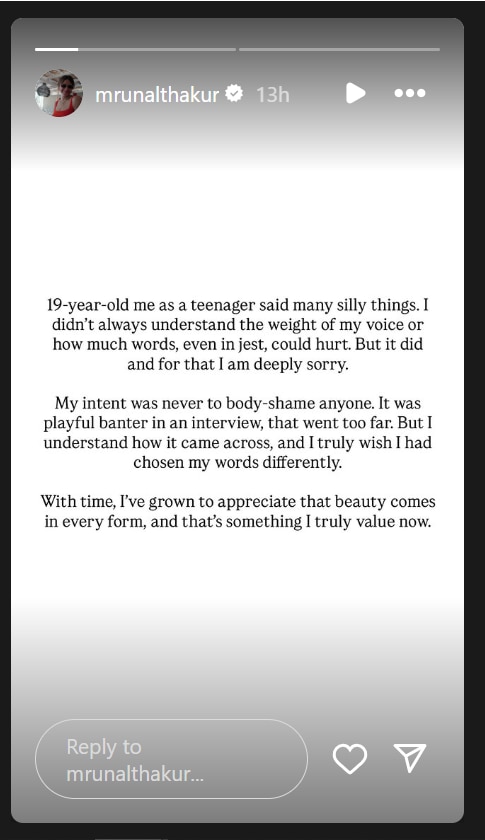 mrunalthakur 13h

19-year-old me as a teenager said many silly things. I didn't always understand the weight of my voice or how much words, even in jest, could hurt. But it did and for that I am deeply sorry.

My intent was never to body-shame anyone. It was playful banter in an interview, that went too far. But I understand how it came across, and I truly wish I had chosen my words differently.

With time, I've grown to appreciate that beauty comes in every form, and that's something I truly value now.

Reply to mrunalthakur...